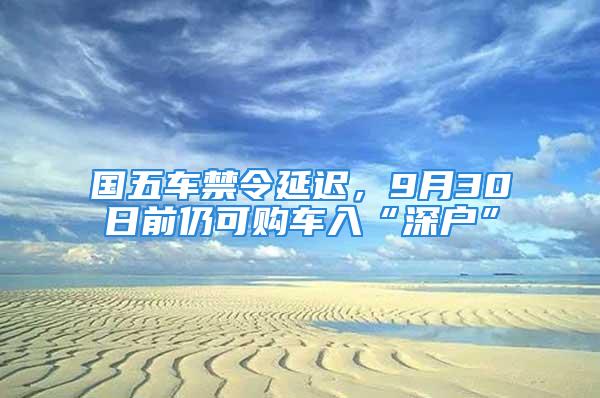 国五车禁令延迟，9月30日前仍可购车入“深户”